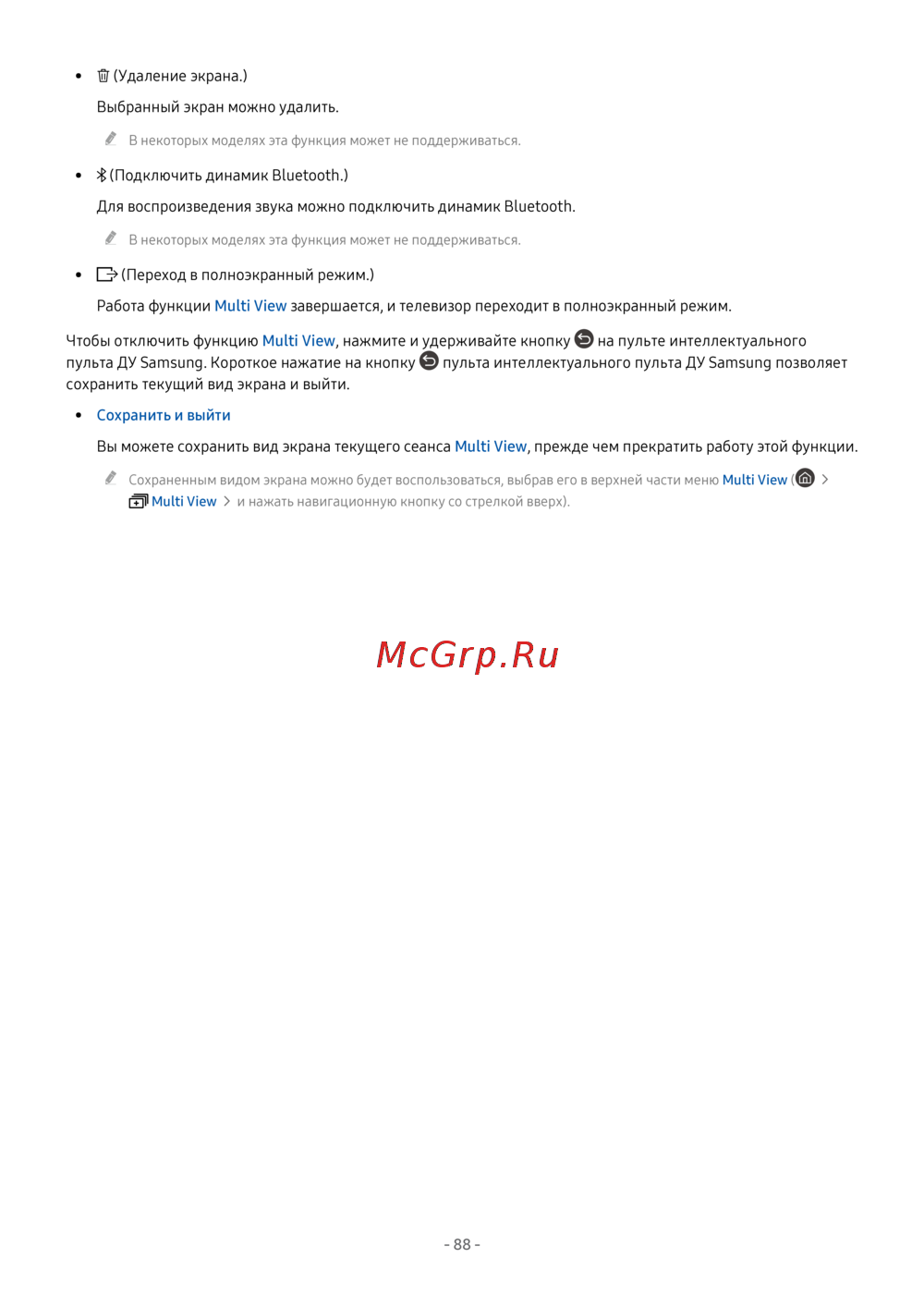 • (Удаление экрана.)

Выбранный экран можно удалить.

В некоторых моделях эта функция может не поддерживаться.

• (Подключить динамик Bluetooth.)

Для воспроизведения звука можно подключить динамик Bluetooth.

В некоторых моделях эта функция может не поддерживаться.

• (Переход в полноэкранный режим.)

Работа функции Multi View завершается, и телевизор переходит в полноэкранный режим.

Чтобы отключить функцию Multi View, нажмите и удерживайте кнопку на пульте интеллектуального пульта ДУ Samsung. Короткое нажатие на кнопку пульта интеллектуального пульта ДУ Samsung позволяет сохранить текущий вид экрана и выйти.

• Сохранить и выйти

Вы можете сохранить вид экрана текущего сеанса Multi View, прежде чем прекратить работу этой функции.

Сохраненным видом экрана можно будет воспользоваться, выбрав его в верхней части меню Multi View ( > Multi View > и нажать навигационную кнопку со стрелкой вверх).

McGrp.Ru

- 88 -